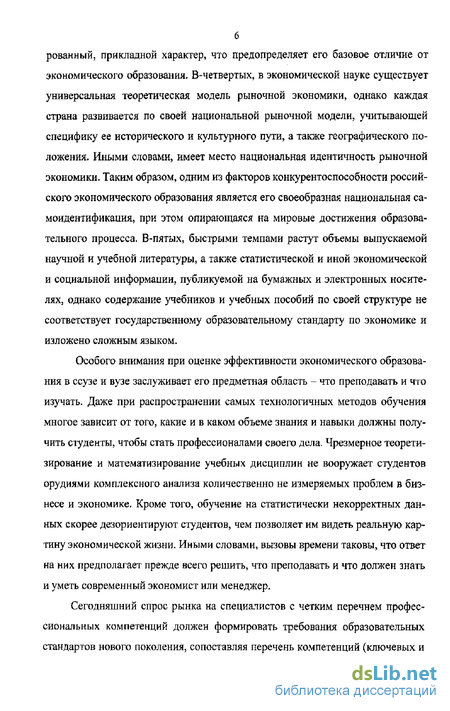 6

рованный, прикладной характер, что предопределяет его базовое отличие от экономического образования. В-четвертых, в экономической науке существует универсальная теоретическая модель рыночной экономики, однако каждая страна развивается по своей национальной рыночной модели, учитывающей специфику ее исторического и культурного пути, а также географического положения. Иными словами, имеет место национальная идентичность рыночной экономики. Таким образом, одним из факторов конкурентоспособности российского экономического образования является его своеобразная национальная самоидентификация, при этом опирающаяся на мировые достижения образовательного процесса. В-пятых, быстрыми темпами растут объемы выпускаемой научной и учебной литературы, а также статистической и иной экономической и социальной информации, публикуемой на бумажных и электронных носителях, однако содержание учебников и учебных пособий по своей структуре не соответствует государственному образовательному стандарту по экономике и изложено сложным языком.

Особого внимания при оценке эффективности экономического образования в ссузе и вузе заслуживает его предметная область – что преподавать и что изучать. Даже при распространении самых технологичных методов обучения многое зависит от того, какие и в каком объеме знания и навыки должны получить студенты, чтобы стать профессионалами своего дела. Чрезмерное теоретизирование и математизирование учебных дисциплин не вооружает студентов орудиями комплексного анализа количественно не измеряемых проблем в бизнесе и экономике. Кроме того, обучение на статистически некорректных данных скорее дезориентируют студентов, чем позволяет им видеть реальную картину экономической жизни. Иными словами, вызовы времени таковы, что ответ на них предполагает прежде всего решить, что преподавать и что должен знать и уметь современный экономист или менеджер.

Сегодняшний спрос рынка на специалистов с четким перечнем профессиональных компетенций должен формировать требования образовательных стандартов нового поколения, сопоставляя перечень компетенций (ключевых и

dsLib.net
библиотека диссертаций